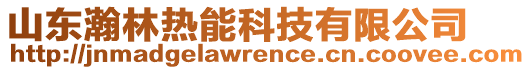 山东瀚林热能科技有限公司
http://jnmadgelawrence.cn.coovee.com